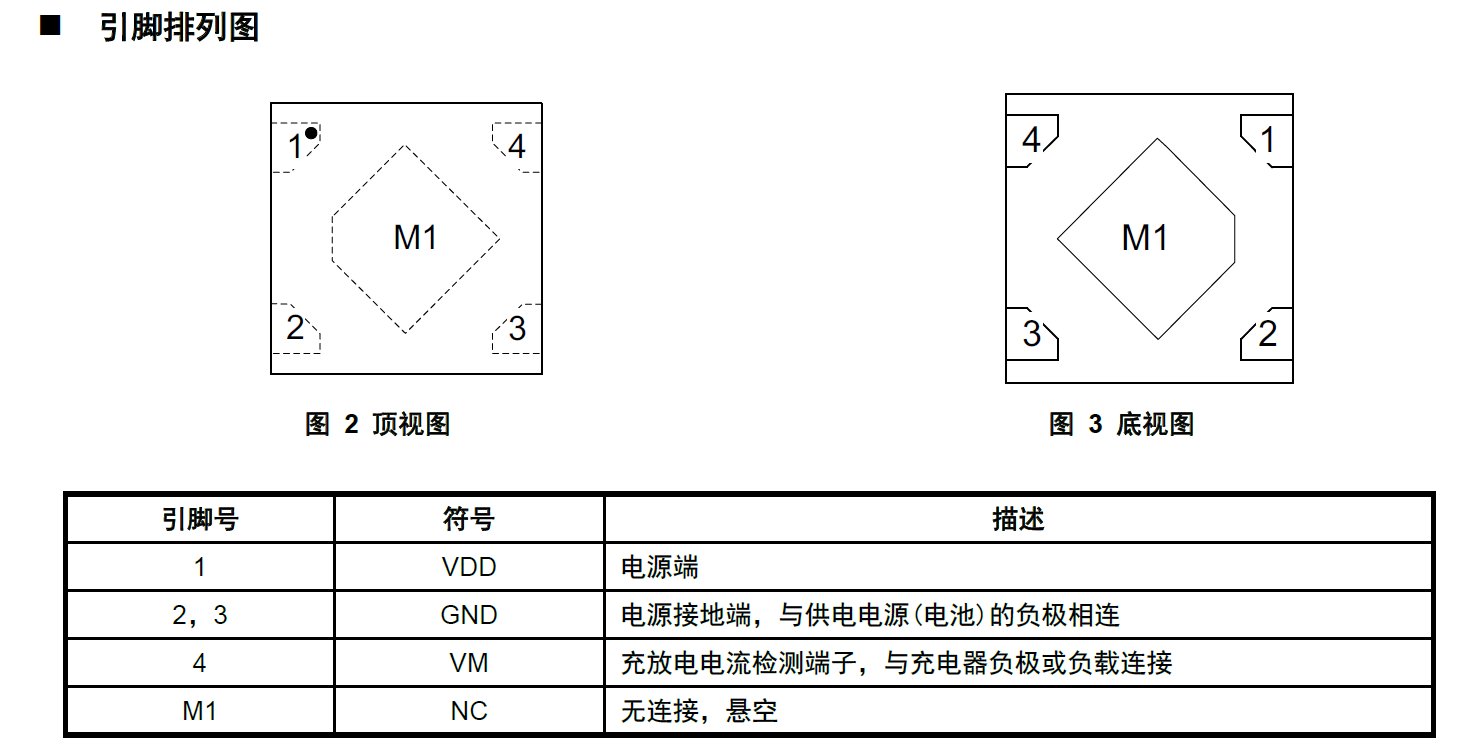 ■ 引脚排列图

1
4
M1
2
3

图 2 顶视图

4
1
M1
3
2

图 3 底视图

| 引脚号 | 符号 | 描述 |
|---|---|---|
| 1 | VDD | 电源端 |
| 2，3 | GND | 电源接地端，与供电电源(电池)的负极相连 |
| 4 | VM | 充放电电流检测端子，与充电器负极或负载连接 |
| M1 | NC | 无连接，悬空 |